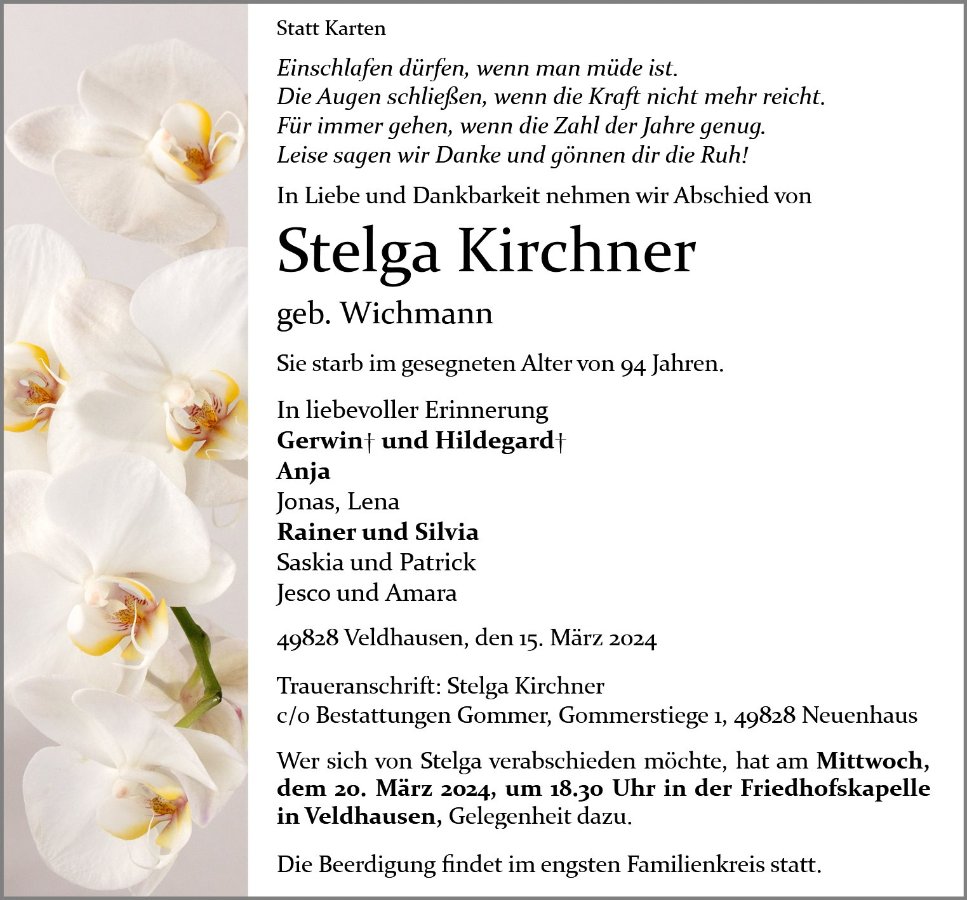 Statt Karten

Einschlafen dürfen, wenn man müde ist.
Die Augen schließen, wenn die Kraft nicht mehr reicht.
Für immer gehen, wenn die Zahl der Jahre genug.
Leise sagen wir Danke und gönnen dir die Ruh!

In Liebe und Dankbarkeit nehmen wir Abschied von

Stelga Kirchner

geb. Wichmann

Sie starb im gesegneten Alter von 94 Jahren.

In liebevoller Erinnerung
Gerwin† und Hildegard†
Anja
Jonas, Lena
Rainer und Silvia
Saskia und Patrick
Jesco und Amara

49828 Veldhausen, den 15. März 2024

Traueranschrift: Stelga Kirchner
c/o Bestattungen Gommer, Gommerstiege 1, 49828 Neuenhaus

Wer sich von Stelga verabschieden möchte, hat am Mittwoch, dem 20. März 2024, um 18.30 Uhr in der Friedhofskapelle in Veldhausen, Gelegenheit dazu.

Die Beerdigung findet im engsten Familienkreis statt.